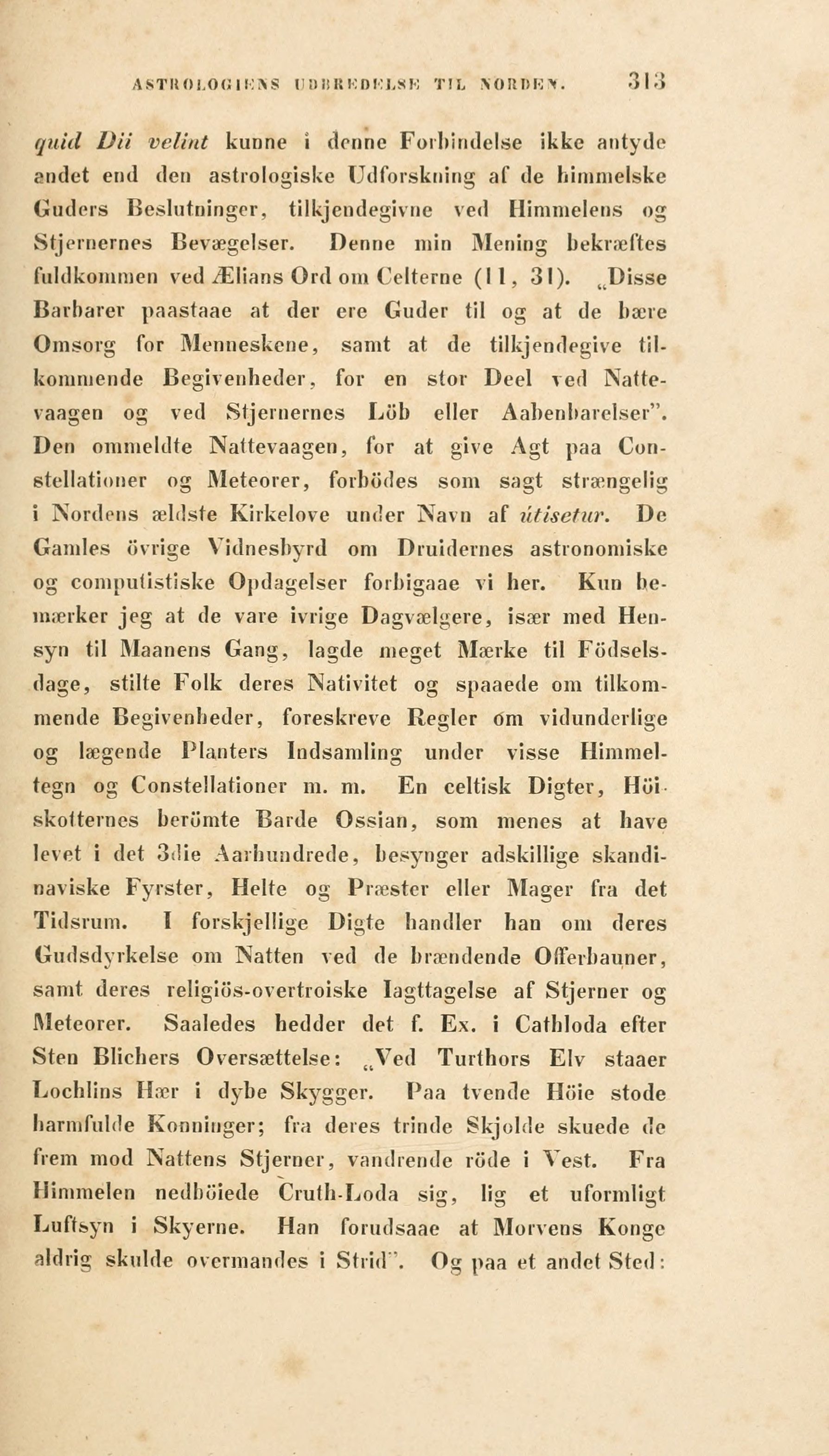 ASTROLOGIENS UDBREDELSE TIL NORDEN. 313

quid Dii velint kunne i denne Forbindelse ikke antyde andet end den astrologiske Udforskning af de himmelske Guders Beslutninger, tilkjendegivne ved Himmelens og Stjernernes Bevægelser. Denne min Mening bekræftes fuldkommen ved Ælians Ord om Celterne (11, 31). „Disse Barbarer paastaae at der ere Guder til og at de bære Omsorg for Menneskene, samt at de tilkjendegive tilkommende Begivenheder, for en stor Deel ved Nattevaagen og ved Stjernernes Löb eller Aabenbarelser". Den ommeldte Nattevaagen, for at give Agt paa Constellationer og Meteorer, forbödes som sagt strængelig i Nordens ældste Kirkelove under Navn af útisetur. De Gamles övrige Vidnesbyrd om Druidernes astronomiske og computistiske Opdagelser forbigaae vi her. Kun bemærker jeg at de vare ivrige Dagvælgere, især med Hensyn til Maanens Gang, lagde meget Mærke til Födselsdage, stilte Folk deres Nativitet og spaaede om tilkommende Begivenheder, foreskreve Regler om vidunderlige og lægende Planters Indsamling under visse Himmeltegn og Constellationer m. m. En celtisk Digter, Höiskotternes berömte Barde Ossian, som menes at have levet i det 3die Aarhundrede, besynger adskillige skandinaviske Fyrster, Helte og Præster eller Mager fra det Tidsrum. I forskjellige Digte handler han om deres Gudsdyrkelse om Natten ved de brændende Offerbauner, samt deres religiös-overtroiske Iagttagelse af Stjerner og Meteorer. Saaledes hedder det f. Ex. i Cathloda efter Sten Blichers Oversættelse: „Ved Turthors Elv staaer Lochlins Hær i dybe Skygger. Paa tvende Höie stode harmfulde Konninger; fra deres trinde Skjolde skuede de frem mod Nattens Stjerner, vandrende röde i Vest. Fra Himmelen nedböiede Cruth-Loda sig, lig et uformligt Luftsyn i Skyerne. Han forudsaae at Morvens Konge aldrig skulde overmandes i Strid". Og paa et andet Sted: